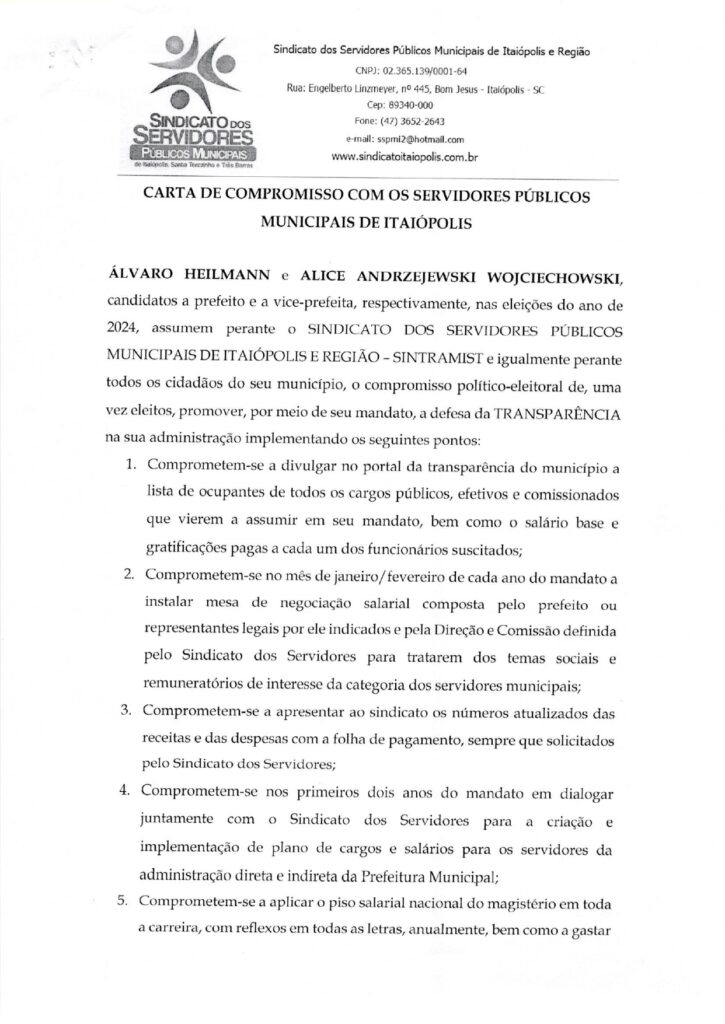 SINDICATO DOS SERVIDORES PÚBLICOS MUNICIPAIS
de Itaiópolis, Santa Terezinha e Três Barras

Sindicato dos Servidores Públicos Municipais de Itaiópolis e Região
CNPJ: 02.365.139/0001-64
Rua: Engelberto Linzmeyer, nº 445, Bom Jesus - Itaiópolis - SC
Cep: 89340-000
Fone: (47) 3652-2643
e-mail: sspmi2@hotmail.com
www.sindicatoitaiopolis.com.br

CARTA DE COMPROMISSO COM OS SERVIDORES PÚBLICOS MUNICIPAIS DE ITAIÓPOLIS

ÁLVARO HEILMANN e ALICE ANDRZEJEWSKI WOJCIECHOWSKI, candidatos a prefeito e a vice-prefeita, respectivamente, nas eleições do ano de 2024, assumem perante o SINDICATO DOS SERVIDORES PÚBLICOS MUNICIPAIS DE ITAIÓPOLIS E REGIÃO – SINTRAMIST e igualmente perante todos os cidadãos do seu município, o compromisso político-eleitoral de, uma vez eleitos, promover, por meio de seu mandato, a defesa da TRANSPARÊNCIA na sua administração implementando os seguintes pontos:

1. Comprometem-se a divulgar no portal da transparência do município a lista de ocupantes de todos os cargos públicos, efetivos e comissionados que vierem a assumir em seu mandato, bem como o salário base e gratificações pagas a cada um dos funcionários suscitados;

2. Comprometem-se no mês de janeiro/fevereiro de cada ano do mandato a instalar mesa de negociação salarial composta pelo prefeito ou representantes legais por ele indicados e pela Direção e Comissão definida pelo Sindicato dos Servidores para tratarem dos temas sociais e remuneratórios de interesse da categoria dos servidores municipais;

3. Comprometem-se a apresentar ao sindicato os números atualizados das receitas e das despesas com a folha de pagamento, sempre que solicitados pelo Sindicato dos Servidores;

4. Comprometem-se nos primeiros dois anos do mandato em dialogar juntamente com o Sindicato dos Servidores para a criação e implementação de plano de cargos e salários para os servidores da administração direta e indireta da Prefeitura Municipal;

5. Comprometem-se a aplicar o piso salarial nacional do magistério em toda a carreira, com reflexos em todas as letras, anualmente, bem como a gastar